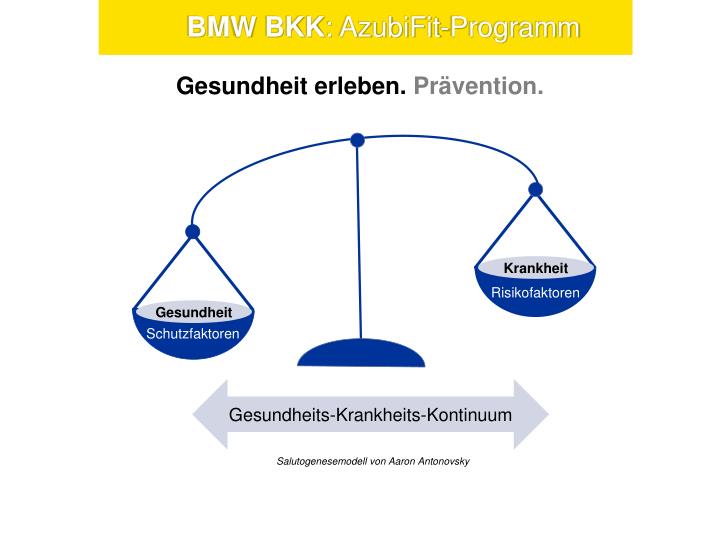 BMW BKK: AzubiFit-Programm

Gesundheit erleben. Prävention.

Gesundheit
Schutzfaktoren

Krankheit
Risikofaktoren

Gesundheits-Krankheits-Kontinuum

Salutogenesemodell von Aaron Antonovsky